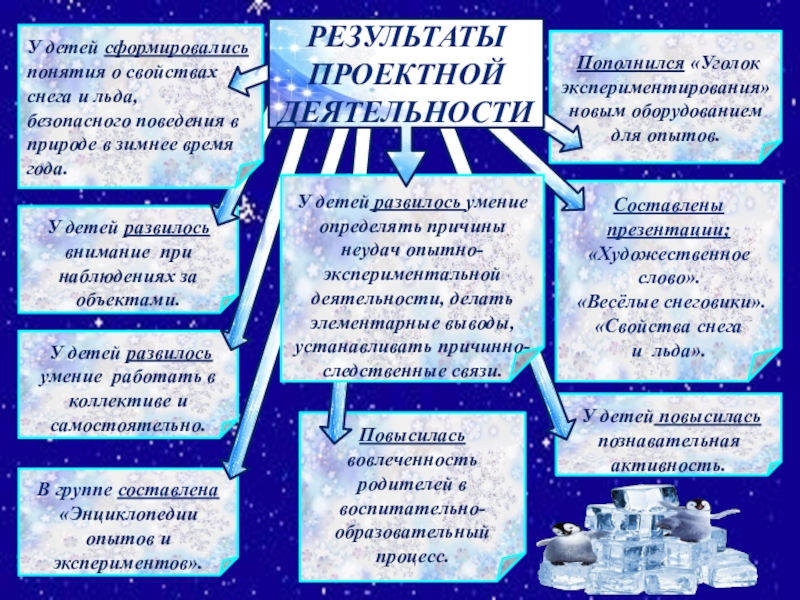 РЕЗУЛЬТАТЫ ПРОЕКТНОЙ ДЕЯТЕЛЬНОСТИ

У детей сформировались понятия о свойствах снега и льда, безопасного поведения в природе в зимнее время года.

У детей развилось внимание при наблюдениях за объектами.

У детей развилось умение работать в коллективе и самостоятельно.

В группе составлена «Энциклопедии опытов и экспериментов».

У детей развилось умение определять причины неудач опытно-экспериментальной деятельности, делать элементарные выводы, устанавливать причинно-следственные связи.

Повысилась вовлеченность родителей в воспитательно-образовательный процесс.

Пополнился «Уголок экспериментирования» новым оборудованием для опытов.

Составлены презентации;
«Художественное слово».
«Весёлые снеговики».
«Свойства снега и льда».

У детей повысилась познавательная активность.